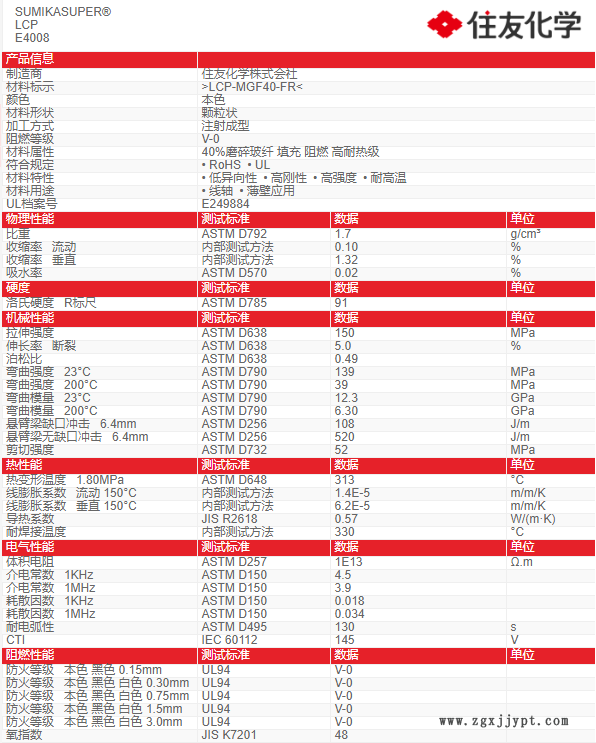 SUMIKASUPER®
LCP
E4008

住友化学

| 产品信息 | |
|---|---|
| 制造商 | 住友化学株式会社 |
| 材料标示 | >LCP-MGF40-FR< |
| 颜色 | 本色 |
| 材料形状 | 颗粒状 |
| 加工方式 | 注射成型 |
| 阻燃等级 | V-0 |
| 材料属性 | 40%磨碎玻纤 填充 阻燃 高耐热级 |
| 符合规定 | • RoHS • UL |
| 材料特性 | • 低异向性 • 高刚性 • 高强度 • 耐高温 |
| 材料用途 | • 线轴 • 薄壁应用 |
| UL档案号 | E249884 |

| 物理性能 | 测试标准 | 数据 | 单位 |
|---|---|---|---|
| 比重 | ASTM D792 | 1.7 | g/cm³ |
| 收缩率 流动 | 内部测试方法 | 0.10 | % |
| 收缩率 垂直 | 内部测试方法 | 1.32 | % |
| 吸水率 | ASTM D570 | 0.02 | % |
| 硬度 | 测试标准 | 数据 | 单位 |
| 洛氏硬度 R标尺 | ASTM D785 | 91 | |
| 机械性能 | 测试标准 | 数据 | 单位 |
| 拉伸强度 | ASTM D638 | 150 | MPa |
| 伸长率 断裂 | ASTM D638 | 5.0 | % |
| 泊松比 | ASTM D638 | 0.49 | |
| 弯曲强度 23°C | ASTM D790 | 139 | MPa |
| 弯曲强度 200°C | ASTM D790 | 39 | MPa |
| 弯曲模量 23°C | ASTM D790 | 12.3 | GPa |
| 弯曲模量 200°C | ASTM D790 | 6.30 | GPa |
| 悬臂梁缺口冲击 6.4mm | ASTM D256 | 108 | J/m |
| 悬臂梁无缺口冲击 6.4mm | ASTM D256 | 520 | J/m |
| 剪切强度 | ASTM D732 | 52 | MPa |
| 热性能 | 测试标准 | 数据 | 单位 |
| 热变形温度 1.80MPa | ASTM D648 | 313 | °C |
| 线膨胀系数 流动 150°C | 内部测试方法 | 1.4E-5 | m/m/K |
| 线膨胀系数 垂直 150°C | 内部测试方法 | 6.2E-5 | m/m/K |
| 导热系数 | JIS R2618 | 0.57 | W/(m·K) |
| 耐焊接温度 | 内部测试方法 | 330 | °C |
| 电气性能 | 测试标准 | 数据 | 单位 |
| 体积电阻 | ASTM D257 | 1E13 | Ω.m |
| 介电常数 1KHz | ASTM D150 | 4.5 | |
| 介电常数 1MHz | ASTM D150 | 3.9 | |
| 耗散因数 1KHz | ASTM D150 | 0.018 | |
| 耗散因数 1MHz | ASTM D150 | 0.034 | |
| 耐电弧性 | ASTM D495 | 130 | s |
| CTI | IEC 60112 | 145 | V |
| 阻燃性能 | 测试标准 | 数据 | 单位 |
| 防火等级 本色 黑色 0.15mm | UL94 | V-0 | |
| 防火等级 本色 黑色 白色 0.30mm | UL94 | V-0 | |
| 防火等级 本色 黑色 白色 0.75mm | UL94 | V-0 | |
| 防火等级 本色 黑色 白色 1.5mm | UL94 | V-0 | |
| 防火等级 本色 黑色 白色 3.0mm | UL94 | V-0 | |
| 氧指数 | JIS K7201 | 48 | |

www.zgxjjypt.com